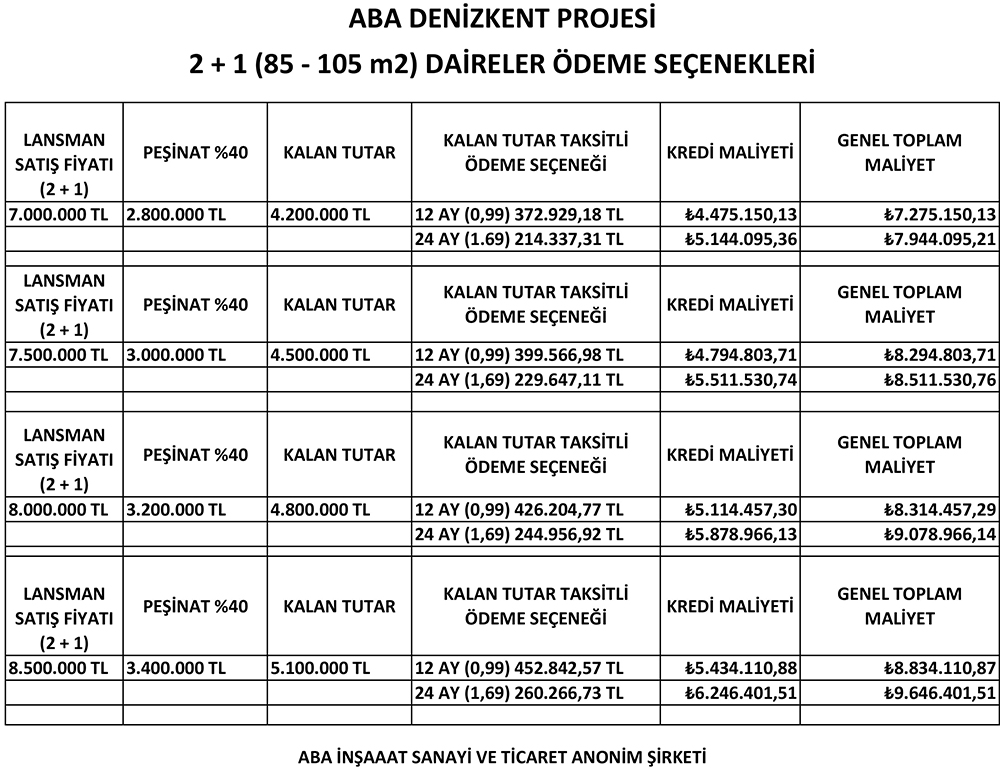 ABA DENİZKENT PROJESİ

2 + 1 (85 - 105 m2) DAİRELER ÖDEME SEÇENEKLERİ

| LANSMAN SATIŞ FİYATI (2 + 1) | PEŞİNAT %40 | KALAN TUTAR | KALAN TUTAR TAKSİTLİ ÖDEME SEÇENEĞİ | KREDİ MALİYETİ | GENEL TOPLAM MALİYET |
|---|---|---|---|---|---|
| 7.000.000 TL | 2.800.000 TL | 4.200.000 TL | 12 AY (0,99) 372.929,18 TL | ₺4.475.150,13 | ₺7.275.150,13 |
| | | | 24 AY (1.69) 214.337,31 TL | ₺5.144.095,36 | ₺7.944.095,21 |
| | | | | | |
| LANSMAN SATIŞ FİYATI (2 + 1) | PEŞİNAT %40 | KALAN TUTAR | KALAN TUTAR TAKSİTLİ ÖDEME SEÇENEĞİ | KREDİ MALİYETİ | GENEL TOPLAM MALİYET |
| 7.500.000 TL | 3.000.000 TL | 4.500.000 TL | 12 AY (0,99) 399.566,98 TL | ₺4.794.803,71 | ₺8.294.803,71 |
| | | | 24 AY (1,69) 229.647,11 TL | ₺5.511.530,74 | ₺8.511.530,76 |
| | | | | | |
| LANSMAN SATIŞ FİYATI (2 + 1) | PEŞİNAT %40 | KALAN TUTAR | KALAN TUTAR TAKSİTLİ ÖDEME SEÇENEĞİ | KREDİ MALİYETİ | GENEL TOPLAM MALİYET |
| 8.000.000 TL | 3.200.000 TL | 4.800.000 TL | 12 AY (0,99) 426.204,77 TL | ₺5.114.457,30 | ₺8.314.457,29 |
| | | | 24 AY (1,69) 244.956,92 TL | ₺5.878.966,13 | ₺9.078.966,14 |
| | | | | | |
| LANSMAN SATIŞ FİYATI (2 + 1) | PEŞİNAT %40 | KALAN TUTAR | KALAN TUTAR TAKSİTLİ ÖDEME SEÇENEĞİ | KREDİ MALİYETİ | GENEL TOPLAM MALİYET |
| 8.500.000 TL | 3.400.000 TL | 5.100.000 TL | 12 AY (0,99) 452.842,57 TL | ₺5.434.110,88 | ₺8.834.110,87 |
| | | | 24 AY (1,69) 260.266,73 TL | ₺6.246.401,51 | ₺9.646.401,51 |
| | | | | | |

ABA İNŞAAAT SANAYİ VE TİCARET ANONİM ŞİRKETİ